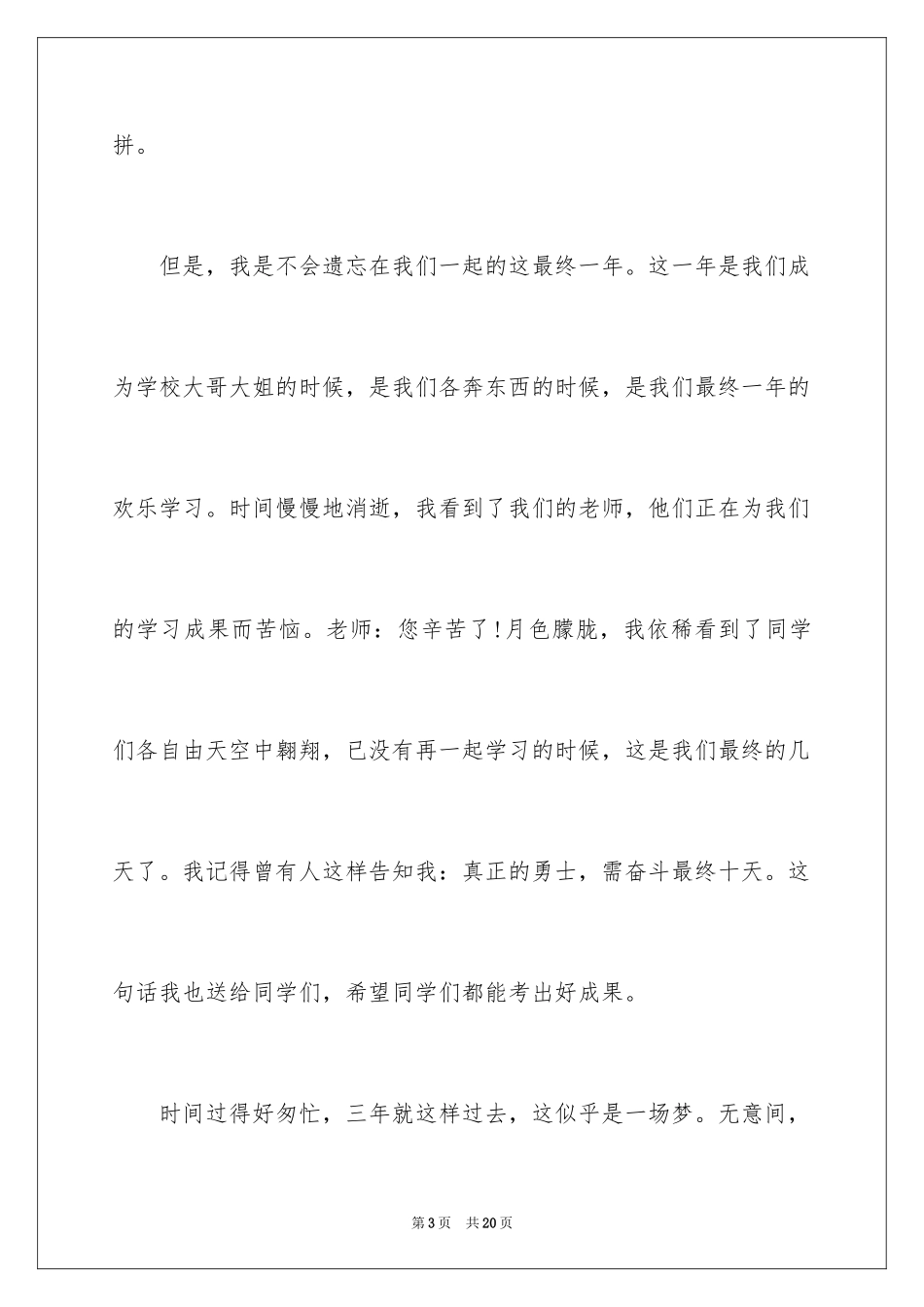 拼。

但是，我是不会遗忘在我们一起的这最终一年。这一年是我们成为学校大哥大姐的时候，是我们各奔东西的时候，是我们最终一年的欢乐学习。时间慢慢地消逝，我看到了我们的老师，他们正在为我们的学习成果而苦恼。老师：您辛苦了!月色朦胧，我依稀看到了同学们各自由天空中翱翔，已没有再一起学习的时候，这是我们最终的几天了。我记得曾有人这样告知我：真正的勇士，需奋斗最终十天。这句话我也送给同学们，希望同学们都能考出好成果。

时间过得好匆忙，三年就这样过去，这似乎是一场梦。无意间，

第3页　共20页